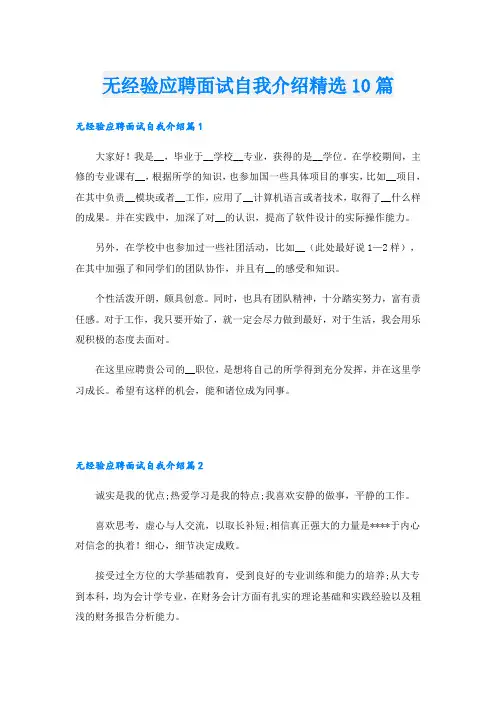 无经验应聘面试自我介绍精选10篇

无经验应聘面试自我介绍篇1

大家好！我是__，毕业于__学校__专业，获得的是__学位。在学校期间，主修的专业课有__，根据所学的知识，也参加国一些具体项目的事实，比如__项目，在其中负责__模块或者__工作，应用了__计算机语言或者技术，取得了__什么样的成果。并在实践中，加深了对__的认识，提高了软件设计的实际操作能力。

另外，在学校中也参加过一些社团活动，比如__（此处最好说1—2样），在其中加强了和同学们的团队协作，并且有__的感受和知识。

个性活泼开朗，颇具创意。同时，也具有团队精神，十分踏实努力，富有责任感。对于工作，我只要开始了，就一定会尽力做到最好，对于生活，我会用乐观积极的态度去面对。

在这里应聘贵公司的__职位，是想将自己的所学得到充分发挥，并在这里学习成长。希望有这样的机会，能和诸位成为同事。

无经验应聘面试自我介绍篇2

诚实是我的优点;热爱学习是我的特点;我喜欢安静的做事，平静的工作。

喜欢思考，虚心与人交流，以取长补短;相信真正强大的力量是****于内心对信念的执着！细心，细节决定成败。

接受过全方位的大学基础教育，受到良好的专业训练和能力的培养;从大专到本科，均为会计学专业，在财务会计方面有扎实的理论基础和实践经验以及粗浅的财务报告分析能力。